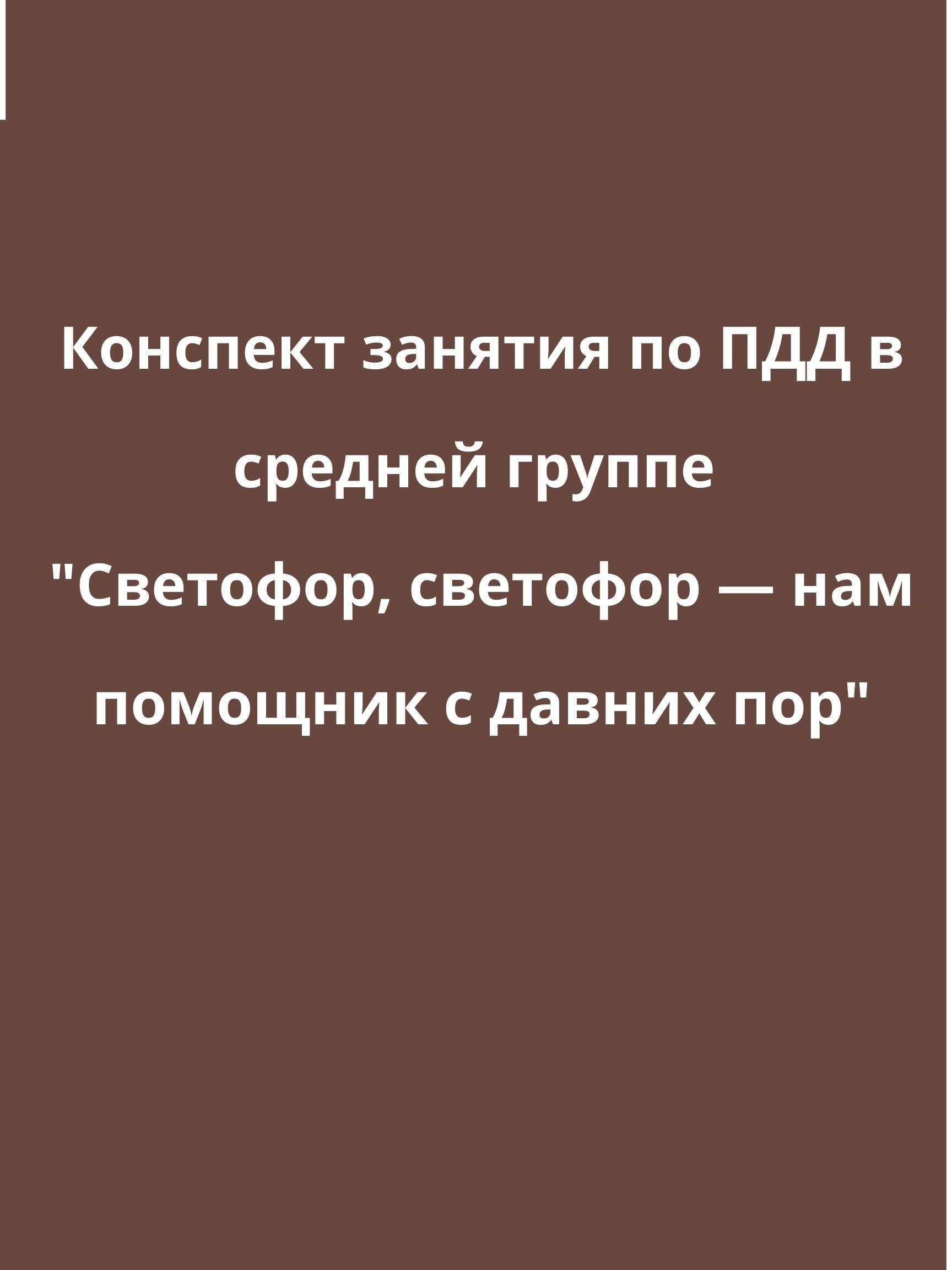 Конспект занятия по ПДД в средней группе

"Светофор, светофор — нам помощник с давних пор"